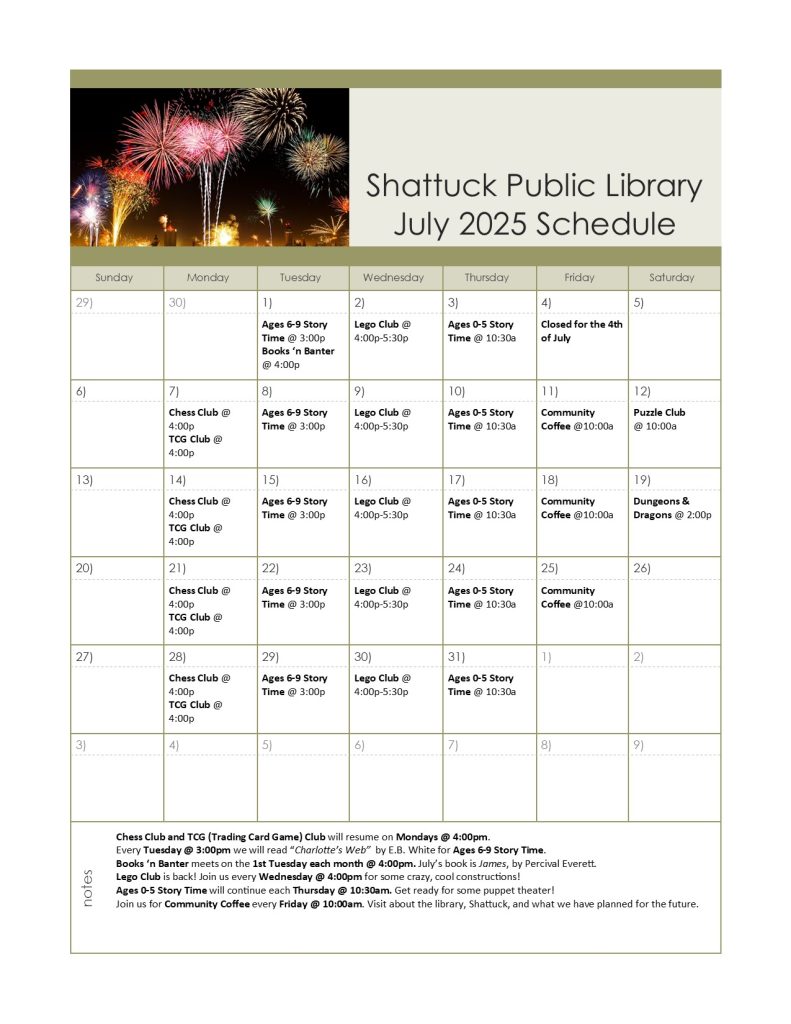 Shattuck Public Library
July 2025 Schedule

| Sunday | Monday | Tuesday | Wednesday | Thursday | Friday | Saturday |
|---|---|---|---|---|---|---|
| 29) | 30) | 1) Ages 6-9 Story Time @ 3:00p Books 'n Banter @ 4:00p | 2) Lego Club @ 4:00p-5:30p | 3) Ages 0-5 Story Time @ 10:30a | 4) Closed for the 4th of July | 5) |
| 6) | 7) Chess Club @ 4:00p TCG Club @ 4:00p | 8) Ages 6-9 Story Time @ 3:00p | 9) Lego Club @ 4:00p-5:30p | 10) Ages 0-5 Story Time @ 10:30a | 11) Community Coffee @10:00a | 12) Puzzle Club @ 10:00a |
| 13) | 14) Chess Club @ 4:00p TCG Club @ 4:00p | 15) Ages 6-9 Story Time @ 3:00p | 16) Lego Club @ 4:00p-5:30p | 17) Ages 0-5 Story Time @ 10:30a | 18) Community Coffee @10:00a | 19) Dungeons & Dragons @ 2:00p |
| 20) | 21) Chess Club @ 4:00p TCG Club @ 4:00p | 22) Ages 6-9 Story Time @ 3:00p | 23) Lego Club @ 4:00p-5:30p | 24) Ages 0-5 Story Time @ 10:30a | 25) Community Coffee @10:00a | 26) |
| 27) | 28) Chess Club @ 4:00p TCG Club @ 4:00p | 29) Ages 6-9 Story Time @ 3:00p | 30) Lego Club @ 4:00p-5:30p | 31) Ages 0-5 Story Time @ 10:30a | 1) | 2) |
| 3) | 4) | 5) | 6) | 7) | 8) | 9) |

notes

Chess Club and TCG (Trading Card Game) Club will resume on Mondays @ 4:00pm.
Every Tuesday @ 3:00pm we will read "Charlotte's Web" by E.B. White for Ages 6-9 Story Time.
Books 'n Banter meets on the 1st Tuesday each month @ 4:00pm. July's book is James, by Percival Everett.
Lego Club is back! Join us every Wednesday @ 4:00pm for some crazy, cool constructions!
Ages 0-5 Story Time will continue each Thursday @ 10:30am. Get ready for some puppet theater!
Join us for Community Coffee every Friday @ 10:00am. Visit about the library, Shattuck, and what we have planned for the future.